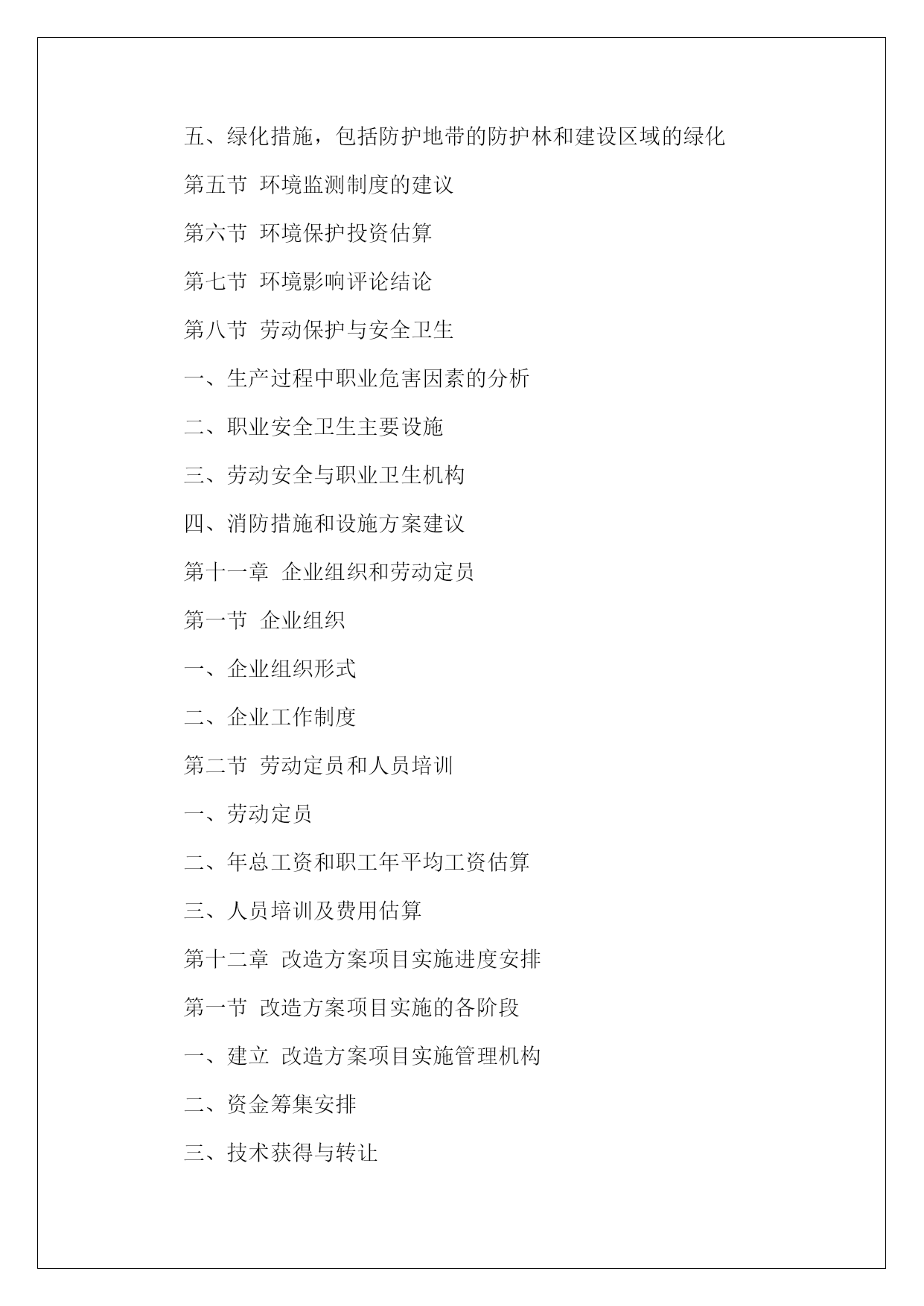 五、绿化措施，包括防护地带的防护林和建设区域的绿化

第五节 环境监测制度的建议

第六节 环境保护投资估算

第七节 环境影响评论结论

第八节 劳动保护与安全卫生

一、生产过程中职业危害因素的分析

二、职业安全卫生主要设施

三、劳动安全与职业卫生机构

四、消防措施和设施方案建议

第十一章 企业组织和劳动定员

第一节 企业组织

一、企业组织形式

二、企业工作制度

第二节 劳动定员和人员培训

一、劳动定员

二、年总工资和职工年平均工资估算

三、人员培训及费用估算

第十二章 改造方案项目实施进度安排

第一节 改造方案项目实施的各阶段

一、建立 改造方案项目实施管理机构

二、资金筹集安排

三、技术获得与转让